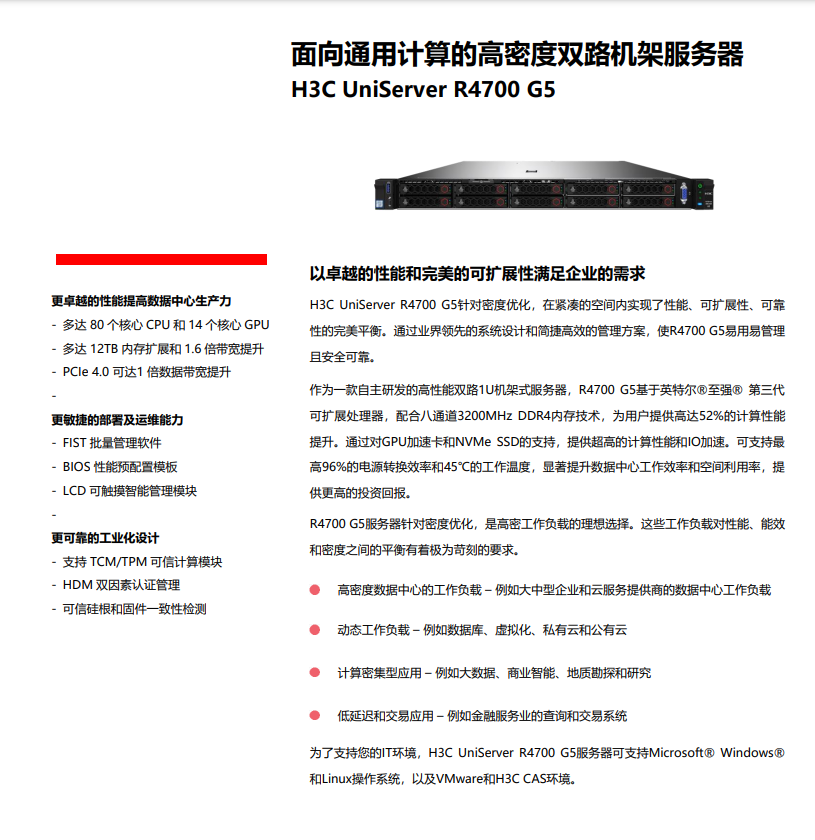 面向通用计算的高密度双路机架服务器
H3C UniServer R4700 G5

更卓越的性能提高数据中心生产力
- 多达 80 个核心 CPU 和 14 个核心 GPU
- 多达 12TB 内存扩展和 1.6 倍带宽提升
- PCIe 4.0 可达1 倍数据带宽提升
-
更敏捷的部署及运维能力
- FIST 批量管理软件
- BIOS 性能预配置模板
- LCD 可触摸智能管理模块
-
更可靠的工业化设计
- 支持 TCM/TPM 可信计算模块
- HDM 双因素认证管理
- 可信硅根和固件一致性检测

以卓越的性能和完美的可扩展性满足企业的需求

H3C UniServer R4700 G5针对密度优化，在紧凑的空间内实现了性能、可扩展性、可靠性的完美平衡。通过业界领先的系统设计和简捷高效的管理方案，使R4700 G5易用易管理且安全可靠。

作为一款自主研发的高性能双路1U机架式服务器，R4700 G5基于英特尔®至强® 第三代可扩展处理器，配合八通道3200MHz DDR4内存技术，为用户提供高达52%的计算性能提升。通过对GPU加速卡和NVMe SSD的支持，提供超高的计算性能和IO加速。可支持最高96%的电源转换效率和45℃的工作温度，显著提升数据中心工作效率和空间利用率，提供更高的投资回报。

R4700 G5服务器针对密度优化，是高密工作负载的理想选择。这些工作负载对性能、能效和密度之间的平衡有着极为苛刻的要求。

高密度数据中心的工作负载 – 例如大中型企业和云服务提供商的数据中心工作负载

动态工作负载 – 例如数据库、虚拟化、私有云和公有云

计算密集型应用 – 例如大数据、商业智能、地质勘探和研究

低延迟和交易应用 – 例如金融服务业的查询和交易系统

为了支持您的IT环境，H3C UniServer R4700 G5服务器可支持Microsoft® Windows®和Linux操作系统，以及VMware和H3C CAS环境。